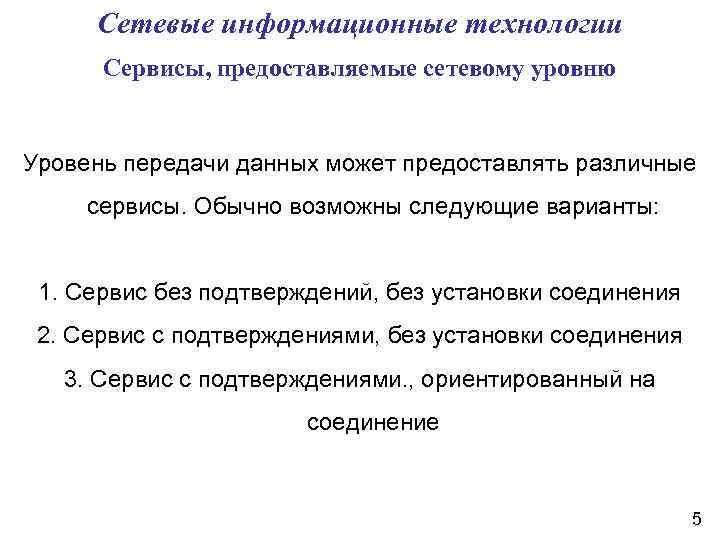 Сетевые информационные технологии

Сервисы, предоставляемые сетевому уровню

Уровень передачи данных может предоставлять различные сервисы. Обычно возможны следующие варианты:

1. Сервис без подтверждений, без установки соединения
2. Сервис с подтверждениями, без установки соединения
3. Сервис с подтверждениями., ориентированный на соединение

5